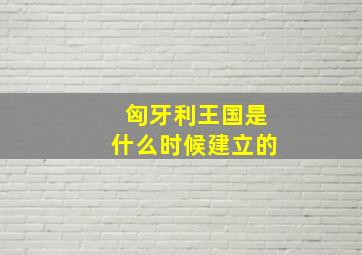 匈牙利王国是
什么时候建立的